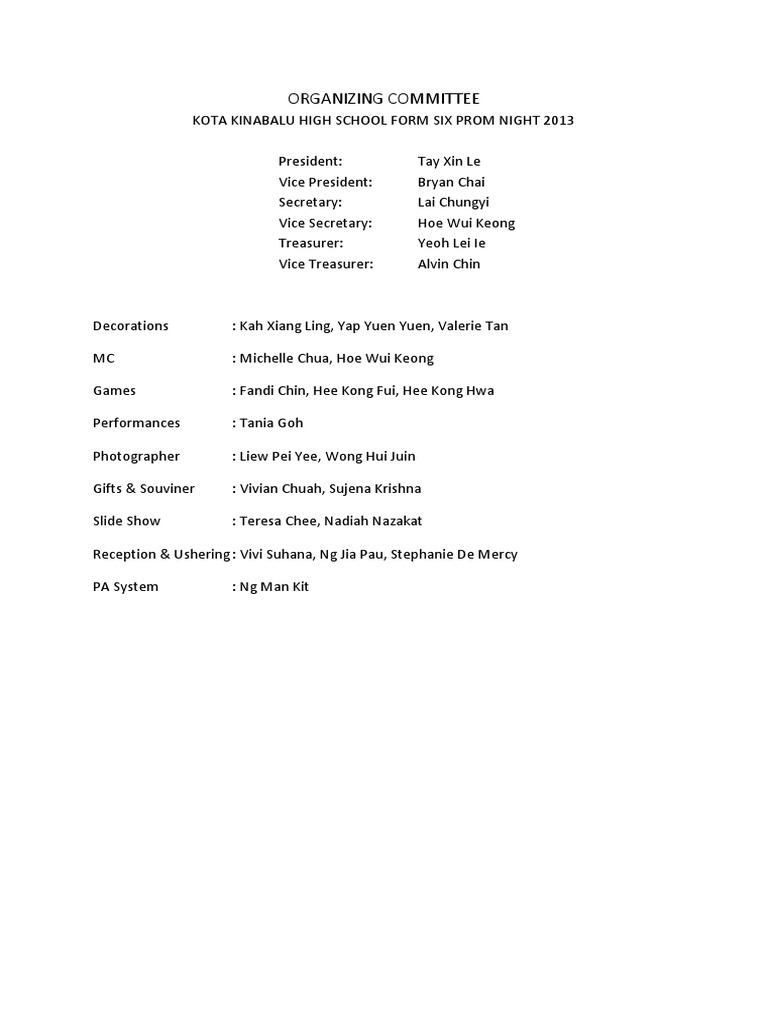 ORGANIZING COMMITTEE

KOTA KINABALU HIGH SCHOOL FORM SIX PROM NIGHT 2013

President: Tay Xin Le
Vice President: Bryan Chai
Secretary: Lai Chungyi
Vice Secretary: Hoe Wui Keong
Treasurer: Yeoh Lei Ie
Vice Treasurer: Alvin Chin

Decorations : Kah Xiang Ling, Yap Yuen Yuen, Valerie Tan

MC : Michelle Chua, Hoe Wui Keong

Games : Fandi Chin, Hee Kong Fui, Hee Kong Hwa

Performances : Tania Goh

Photographer : Liew Pei Yee, Wong Hui Juin

Gifts & Souviner : Vivian Chuah, Sujena Krishna

Slide Show : Teresa Chee, Nadiah Nazakat

Reception & Ushering : Vivi Suhana, Ng Jia Pau, Stephanie De Mercy

PA System : Ng Man Kit